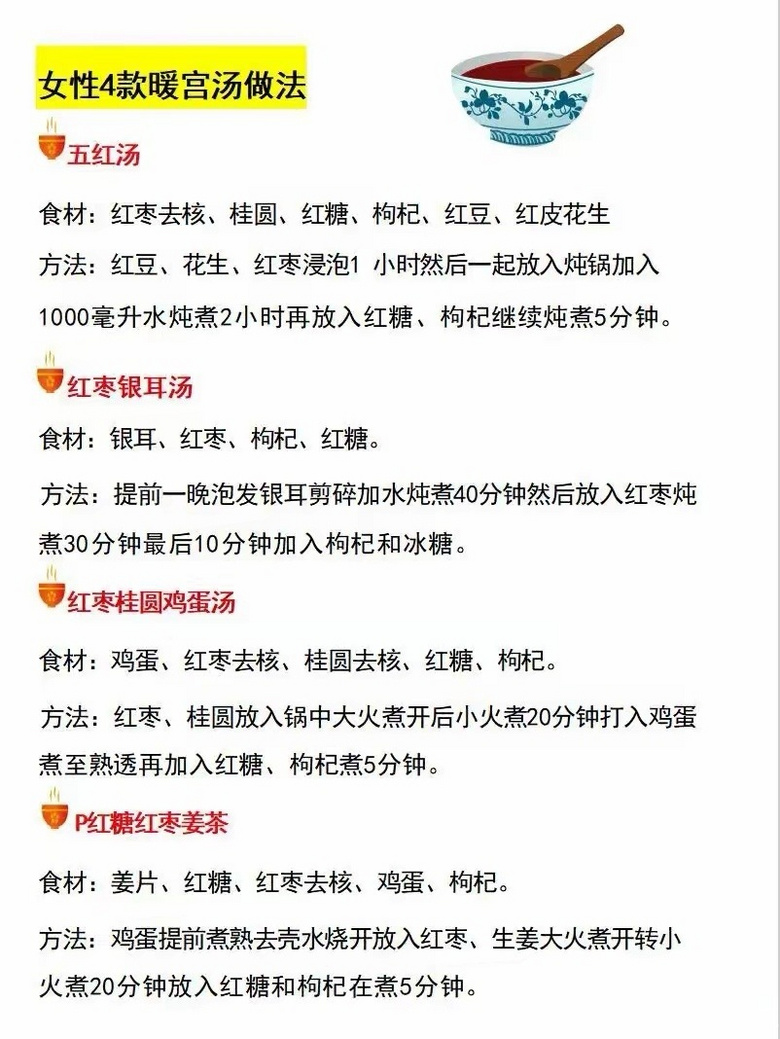 女性4款暖宫汤做法

五红汤

食材：红枣去核、桂圆、红糖、枸杞、红豆、红皮花生

方法：红豆、花生、红枣浸泡1 小时然后一起放入炖锅加入1000毫升水炖煮2小时再放入红糖、枸杞继续炖煮5分钟。

红枣银耳汤

食材：银耳、红枣、枸杞、红糖。

方法：提前一晚泡发银耳剪碎加水炖煮40分钟然后放入红枣炖煮30分钟最后10分钟加入枸杞和冰糖。

红枣桂圆鸡蛋汤

食材：鸡蛋、红枣去核、桂圆去核、红糖、枸杞。

方法：红枣、桂圆放入锅中大火煮开后小火煮20分钟打入鸡蛋煮至熟透再加入红糖、枸杞煮5分钟。

P红糖红枣姜茶

食材：姜片、红糖、红枣去核、鸡蛋、枸杞。

方法：鸡蛋提前煮熟去壳水烧开放入红枣、生姜大火煮开转小火煮20分钟放入红糖和枸杞在煮5分钟。